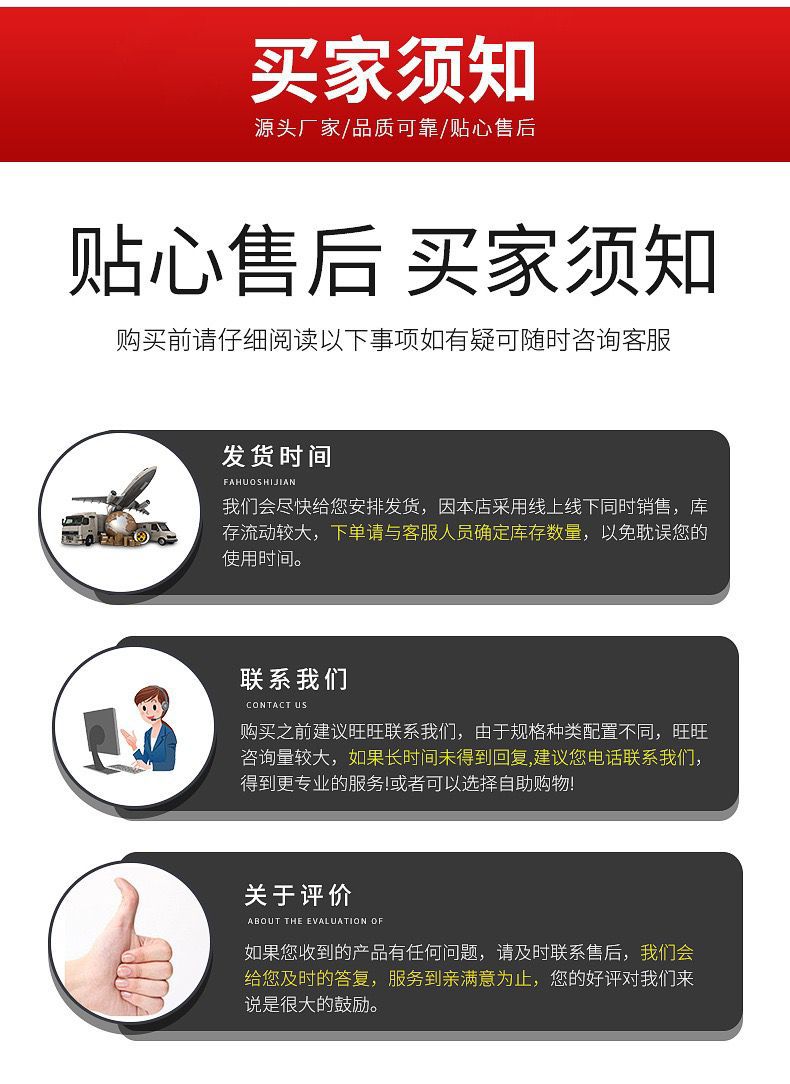 买家须知

源头厂家/品质可靠/贴心售后

贴心售后 买家须知

购买前请仔细阅读以下事项如有疑可随时咨询客服

发货时间

FAHUOSHIJIAN

我们会尽快给您安排发货，因本店采用线上线下同时销售，库存流动较大，下单请与客服人员确定库存数量，以免耽误您的使用时间。

联系我们

CONTACT US

购买之前建议旺旺联系我们，由于规格种类配置不同，旺旺咨询量较大，如果长时间未得到回复,建议您电话联系我们，得到更专业的服务!或者可以选择自助购物!

关于评价

ABOUT THE EVALUATION OF

如果您收到的产品有任何问题，请及时联系售后，我们会给您及时的答复，服务到亲满意为止，您的好评对我们来说是很大的鼓励。